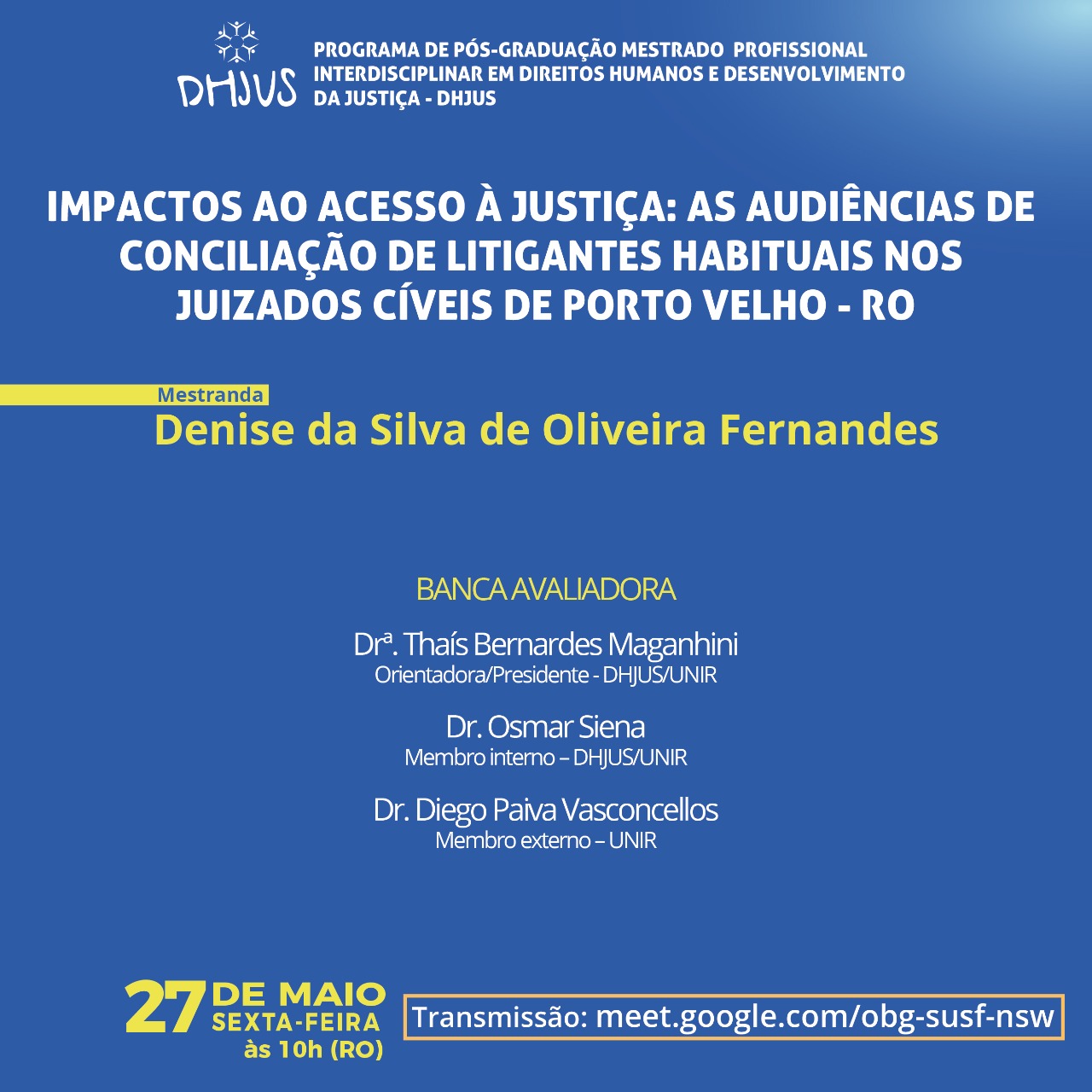 DHJUS

PROGRAMA DE PÓS-GRADUAÇÃO MESTRADO PROFISSIONAL INTERDISCIPLINAR EM DIREITOS HUMANOS E DESENVOLVIMENTO DA JUSTIÇA - DHJUS

IMPACTOS AO ACESSO À JUSTIÇA: AS AUDIÊNCIAS DE CONCILIAÇÃO DE LITIGANTES HABITUAIS NOS JUIZADOS CÍVEIS DE PORTO VELHO - RO

Mestranda
Denise da Silva de Oliveira Fernandes

BANCA AVALIADORA

Drª. Thaís Bernardes Maganhini
Orientadora/Presidente - DHJUS/UNIR

Dr. Osmar Siena
Membro interno – DHJUS/UNIR

Dr. Diego Paiva Vasconcellos
Membro externo – UNIR

27 DE MAIO
SEXTA-FEIRA
às 10h (RO)

Transmissão: meet.google.com/obg-susf-nsw